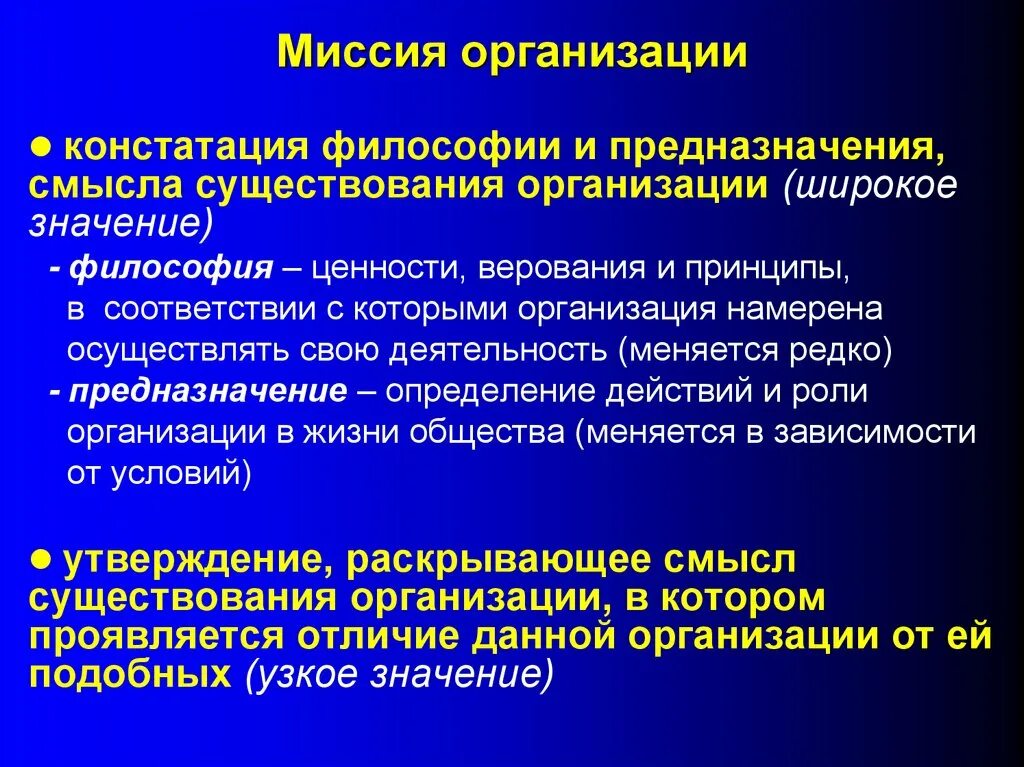 Миссия организации

● констатация философии и предназначения, смысла существования организации (широкое значение)

- философия – ценности, верования и принципы, в соответствии с которыми организация намерена осуществлять свою деятельность (меняется редко)

- предназначение – определение действий и роли организации в жизни общества (меняется в зависимости от условий)

● утверждение, раскрывающее смысл существования организации, в котором проявляется отличие данной организации от ей подобных (узкое значение)